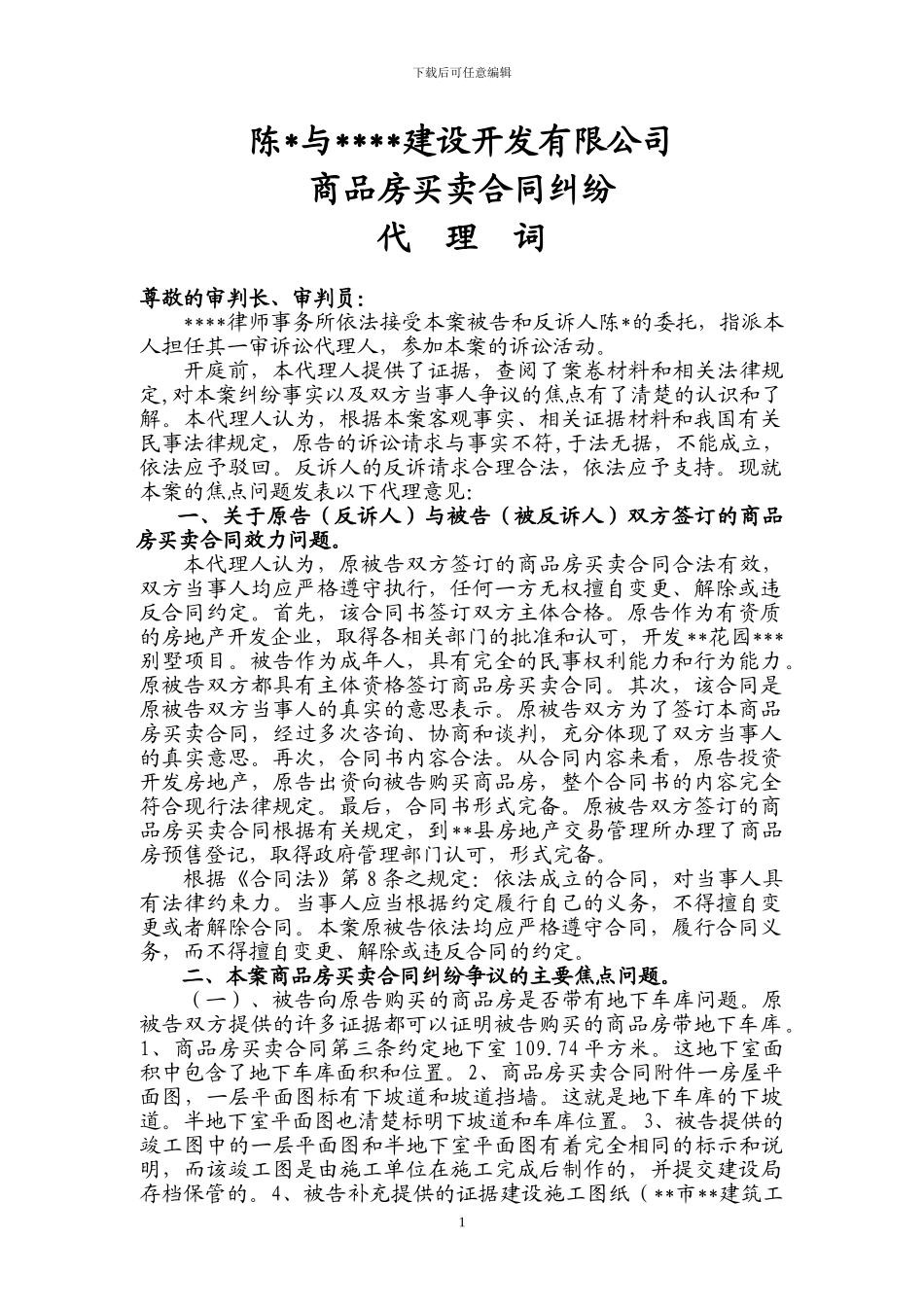 下载后可任意编辑

陈*与****建设开发有限公司

商品房买卖合同纠纷

代 理 词

尊敬的审判长、审判员：

****律师事务所依法接受本案被告和反诉人陈*的委托，指派本人担任其一审诉讼代理人，参加本案的诉讼活动。

开庭前，本代理人提供了证据，查阅了案卷材料和相关法律规定，对本案纠纷事实以及双方当事人争议的焦点有了清楚的认识和了解。本代理人认为，根据本案客观事实、相关证据材料和我国有关民事法律规定，原告的诉讼请求与事实不符，于法无据，不能成立，依法应予驳回。反诉人的反诉请求合理合法，依法应予支持。现就本案的焦点问题发表以下代理意见：

一、关于原告（反诉人）与被告（被反诉人）双方签订的商品房买卖合同效力问题。

本代理人认为，原被告双方签订的商品房买卖合同合法有效，双方当事人均应严格遵守执行，任何一方无权擅自变更、解除或违反合同约定。首先，该合同书签订双方主体合格。原告作为有资质的房地产开发企业，取得各相关部门的批准和认可，开发**花园***别墅项目。被告作为成年人，具有完全的民事权利能力和行为能力。原被告双方都具有主体资格签订商品房买卖合同。其次，该合同是原被告双方当事人的真实的意思表示。原被告双方为了签订本商品房买卖合同，经过多次咨询、协商和谈判，充分体现了双方当事人的真实意思。再次，合同书内容合法。从合同内容来看，原告投资开发房地产，原告出资向被告购买商品房，整个合同书的内容完全符合现行法律规定。最后，合同书形式完备。原被告双方签订的商品房买卖合同根据有关规定，到**县房地产交易管理所办理了商品房预售登记，取得政府管理部门认可，形式完备。

根据《合同法》第8条之规定：依法成立的合同，对当事人具有法律约束力。当事人应当根据约定履行自己的义务，不得擅自变更或者解除合同。本案原被告依法均应严格遵守合同，履行合同义务，而不得擅自变更、解除或违反合同的约定。

二、本案商品房买卖合同纠纷争议的主要焦点问题。

（一）、被告向原告购买的商品房是否带有地下车库问题。原被告双方提供的许多证据都可以证明被告购买的商品房带地下车库。1、商品房买卖合同第三条约定地下室109.74平方米。这地下室面积中包含了地下车库面积和位置。2、商品房买卖合同附件一房屋平面图，一层平面图标有下坡道和坡道挡墙。这就是地下车库的下坡道。半地下室平面图也清楚标明下坡道和车库位置。3、被告提供的竣工图中的一层平面图和半地下室平面图有着完全相同的标示和说明，而该竣工图是由施工单位在施工完成后制作的，并提交建设局存档保管的。4、被告补充提供的证据建设施工图纸（**市**建筑工

1